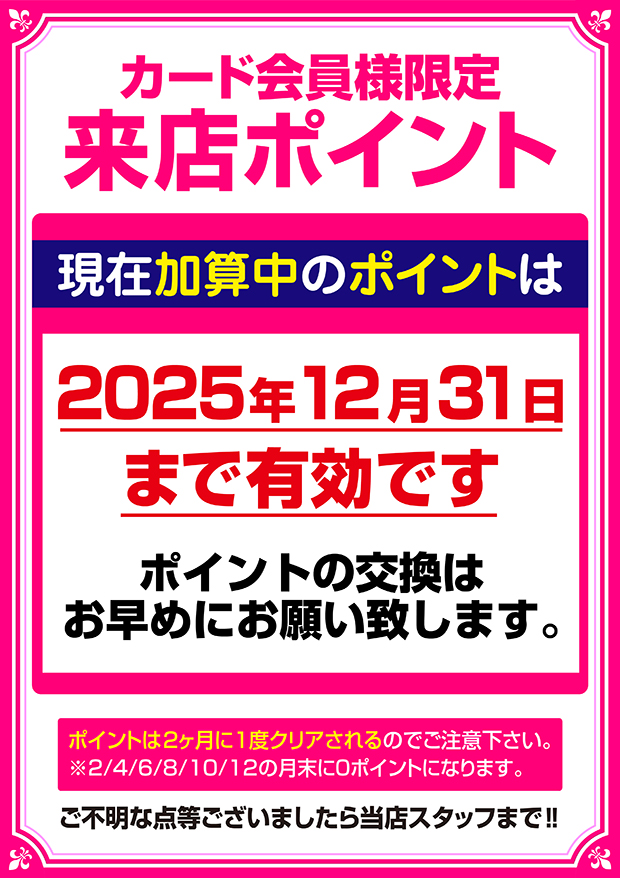 カード会員様限定
来店ポイント

現在加算中のポイントは

2025年12月31日
まで有効です

ポイントの交換は
お早めにお願い致します。

ポイントは2ヶ月に1度クリアされるのでご注意下さい。
※2/4/6/8/10/12の月末に0ポイントになります。

ご不明な点等ございましたら当店スタッフまで!!